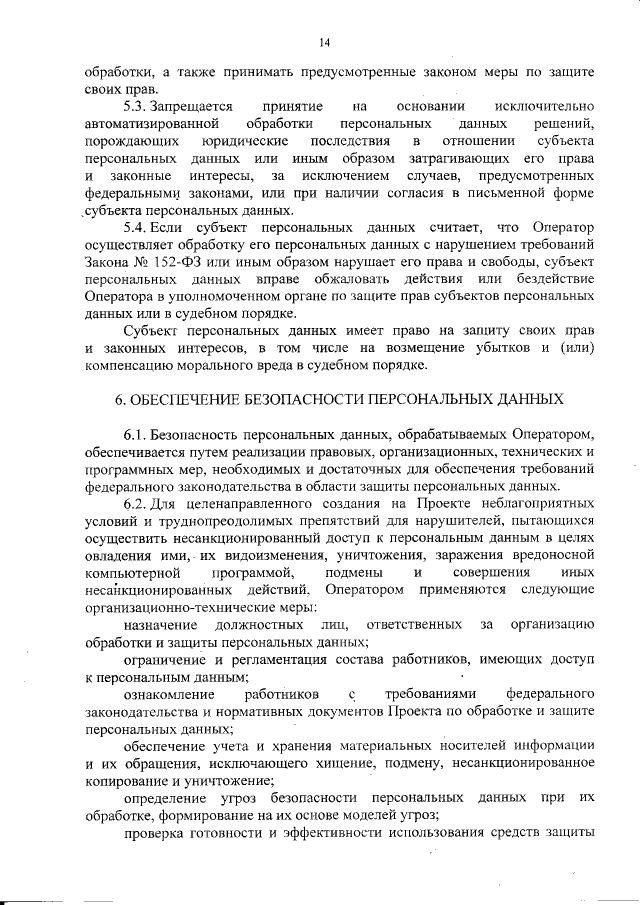 14

обработки, а также принимать предусмотренные законом меры по защите своих прав.

5.3. Запрещается принятие на основании исключительно автоматизированной обработки персональных данных решений, порождающих юридические последствия в отношении субъекта персональных данных или иным образом затрагивающих его права и законные интересы, за исключением случаев, предусмотренных федеральными законами, или при наличии согласия в письменной форме субъекта персональных данных.

5.4. Если субъект персональных данных считает, что Оператор осуществляет обработку его персональных данных с нарушением требований Закона № 152-ФЗ или иным образом нарушает его права и свободы, субъект персональных данных вправе обжаловать действия или бездействие Оператора в уполномоченном органе по защите прав субъектов персональных данных или в судебном порядке.

Субъект персональных данных имеет право на защиту своих прав и законных интересов, в том числе на возмещение убытков и (или) компенсацию морального вреда в судебном порядке.

6. ОБЕСПЕЧЕНИЕ БЕЗОПАСНОСТИ ПЕРСОНАЛЬНЫХ ДАННЫХ

6.1. Безопасность персональных данных, обрабатываемых Оператором, обеспечивается путем реализации правовых, организационных, технических и программных мер, необходимых и достаточных для обеспечения требований федерального законодательства в области защиты персональных данных.

6.2. Для целенаправленного создания на Проекте неблагоприятных условий и труднопреодолимых препятствий для нарушителей, пытающихся осуществить несанкционированный доступ к персональным данным в целях овладения ими, их видоизменения, уничтожения, заражения вредоносной компьютерной программой, подмены и совершения иных несанкционированных действий, Оператором применяются следующие организационно-технические меры:

назначение должностных лиц, ответственных за организацию обработки и защиты персональных данных;

ограничение и регламентация состава работников, имеющих доступ к персональным данным;

ознакомление работников с требованиями федерального законодательства и нормативных документов Проекта по обработке и защите персональных данных;

обеспечение учета и хранения материальных носителей информации и их обращения, исключающего хищение, подмену, несанкционированное копирование и уничтожение;

определение угроз безопасности персональных данных при их обработке, формирование на их основе моделей угроз;

проверка готовности и эффективности использования средств защиты